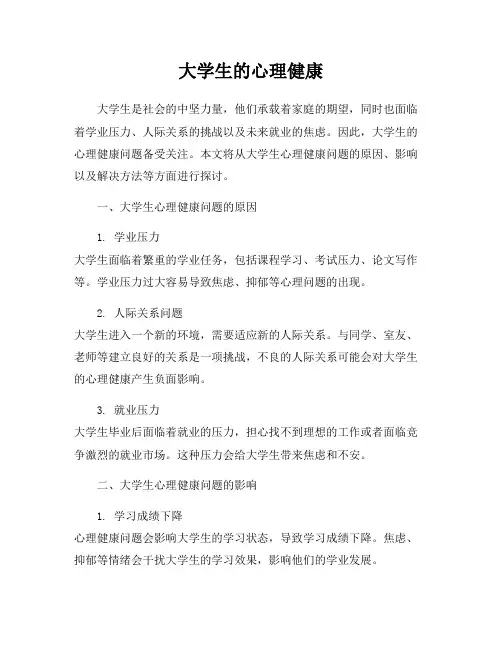 大学生的心理健康

大学生是社会的中坚力量，他们承载着家庭的期望，同时也面临着学业压力、人际关系的挑战以及未来就业的焦虑。因此，大学生的心理健康问题备受关注。本文将从大学生心理健康问题的原因、影响以及解决方法等方面进行探讨。

一、大学生心理健康问题的原因

1. 学业压力
大学生面临着繁重的学业任务，包括课程学习、考试压力、论文写作等。学业压力过大容易导致焦虑、抑郁等心理问题的出现。

2. 人际关系问题
大学生进入一个新的环境，需要适应新的人际关系。与同学、室友、老师等建立良好的关系是一项挑战，不良的人际关系可能会对大学生的心理健康产生负面影响。

3. 就业压力
大学生毕业后面临着就业的压力，担心找不到理想的工作或者面临竞争激烈的就业市场。这种压力会给大学生带来焦虑和不安。

二、大学生心理健康问题的影响

1. 学习成绩下降
心理健康问题会影响大学生的学习状态，导致学习成绩下降。焦虑、抑郁等情绪会干扰大学生的学习效果，影响他们的学业发展。